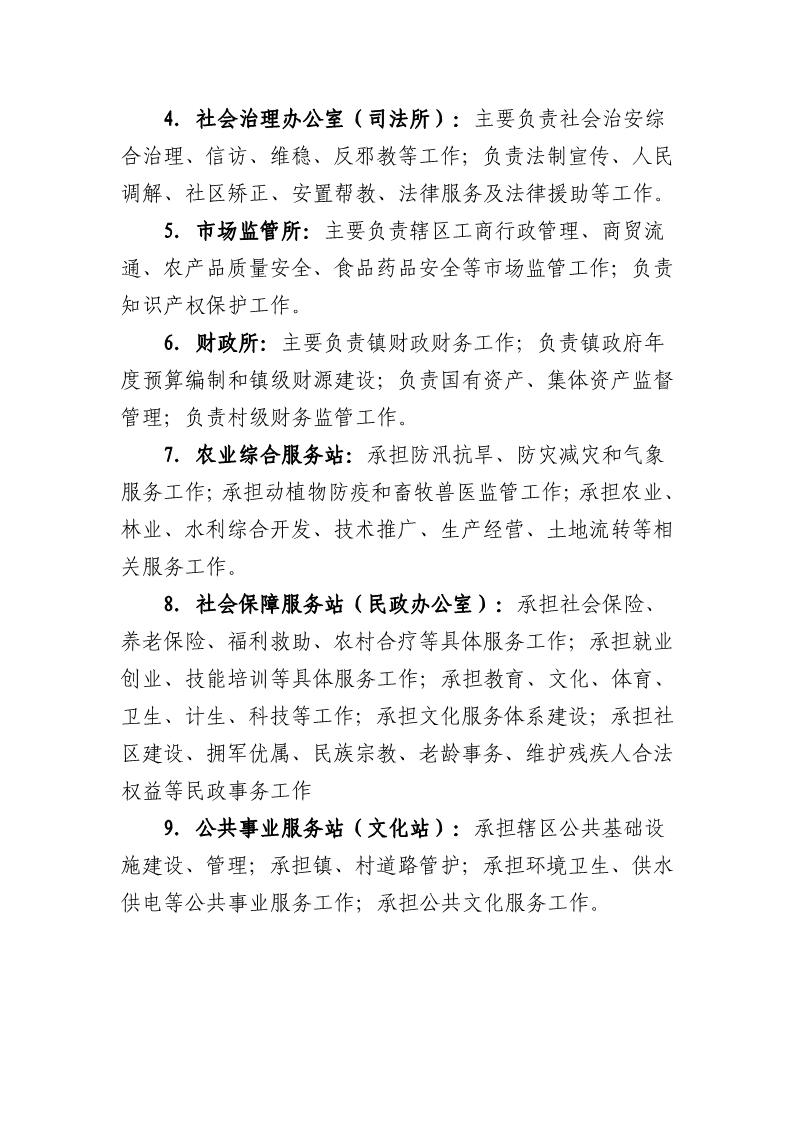 4. 社会治理办公室（司法所）：主要负责社会治安综合治理、信访、维稳、反邪教等工作；负责法制宣传、人民调解、社区矫正、安置帮教、法律服务及法律援助等工作。

5. 市场监管所：主要负责辖区工商行政管理、商贸流通、农产品质量安全、食品药品安全等市场监管工作；负责知识产权保护工作。

6. 财政所：主要负责镇财政财务工作；负责镇政府年度预算编制和镇级财源建设；负责国有资产、集体资产监督管理；负责村级财务监管工作。

7. 农业综合服务站：承担防汛抗旱、防灾减灾和气象服务工作；承担动植物防疫和畜牧兽医监管工作；承担农业、林业、水利综合开发、技术推广、生产经营、土地流转等相关服务工作。

8. 社会保障服务站（民政办公室）：承担社会保险、养老保险、福利救助、农村合疗等具体服务工作；承担就业创业、技能培训等具体服务工作；承担教育、文化、体育、卫生、计生、科技等工作；承担文化服务体系建设；承担社区建设、拥军优属、民族宗教、老龄事务、维护残疾人合法权益等民政事务工作

9. 公共事业服务站（文化站）：承担辖区公共基础设施建设、管理；承担镇、村道路管护；承担环境卫生、供水供电等公共事业服务工作；承担公共文化服务工作。